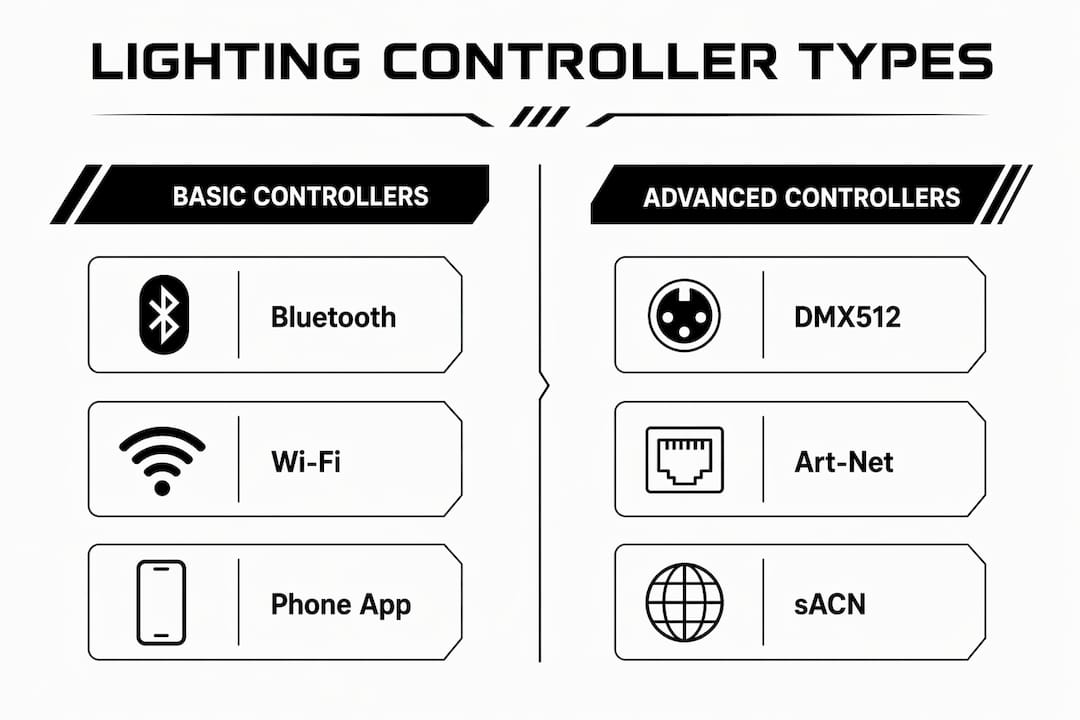 LIGHTING CONTROLLER TYPES

BASIC CONTROLLERS

Bluetooth

Wi-Fi

Phone App

ADVANCED CONTROLLERS

DMX512

Art-Net

sACN